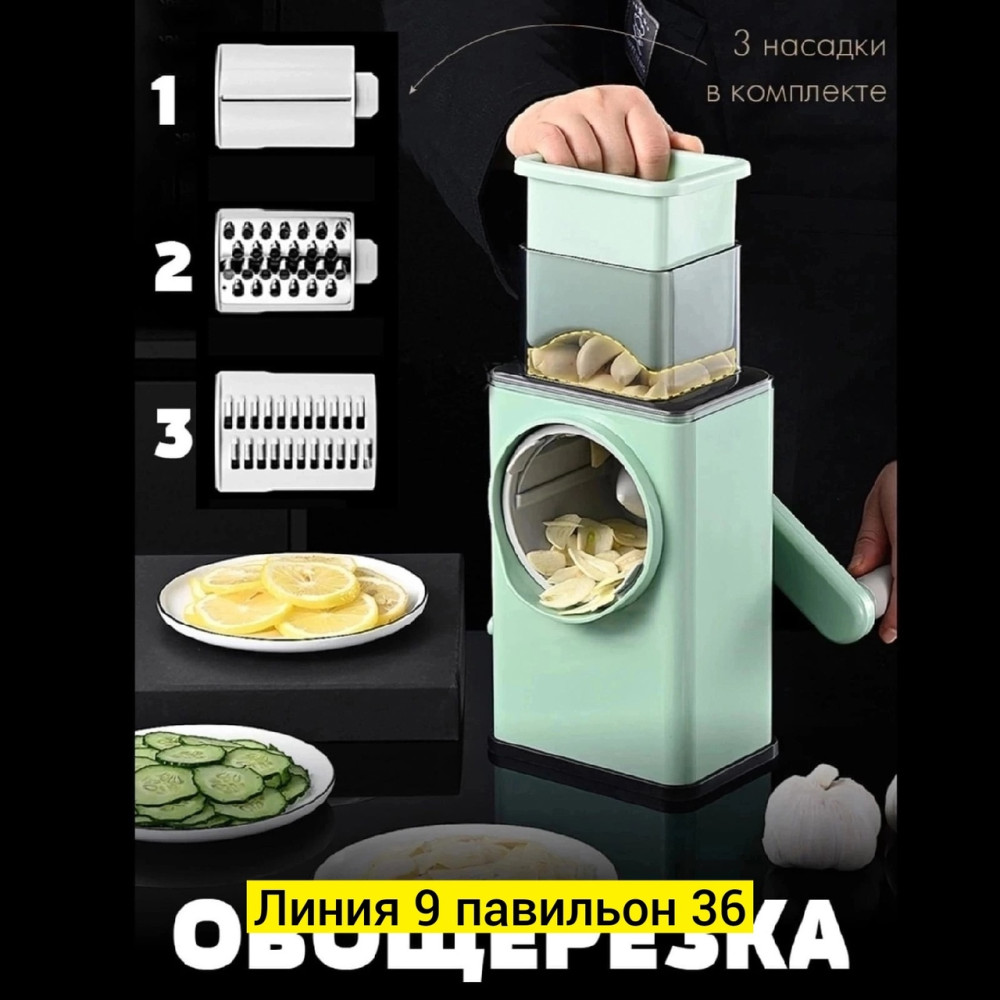 1

2

3

3 насадки в комплекте

Линия 9 павильон 36

ОВОЩЕРЕЗКА